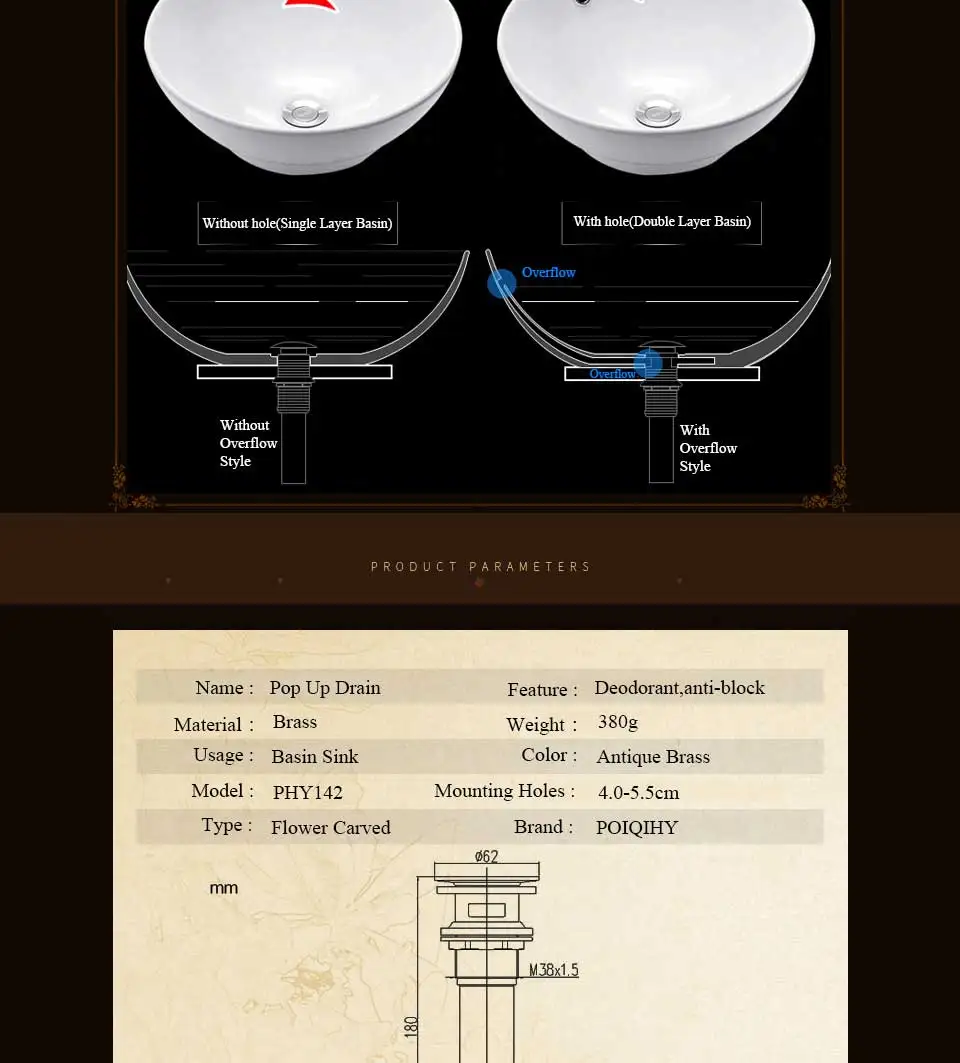 Without hole(Single Layer Basin)

With hole(Double Layer Basin)

Overflow

Overflow

Without Overflow Style

With Overflow Style

PRODUCT PARAMETERS

| Name : | Pop Up Drain | Feature : | Deodorant,anti-block |
|---|---|---|---|
| Material : | Brass | Weight : | 380g |
| Usage : | Basin Sink | Color : | Antique Brass |
| Model : | PHY142 | Mounting Holes : | 4.0-5.5cm |
| Type : | Flower Carved | Brand : | POIQIHY |

mm

ø62

M38x1.5

180